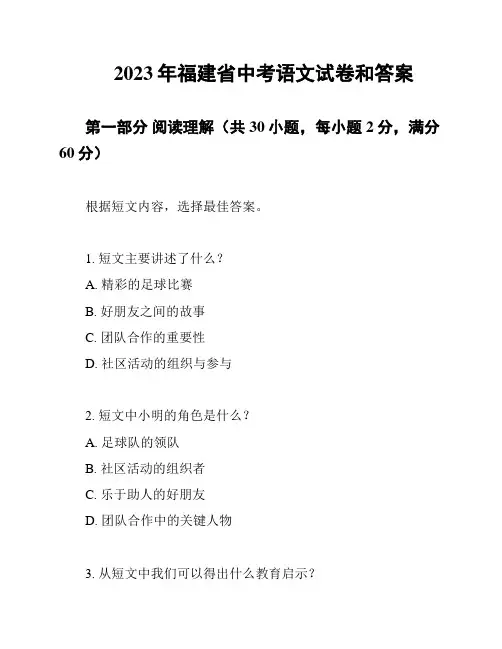 2023 年福建省中考语文试卷和答案

第一部分 阅读理解（共 30 小题，每小题 2 分，满分 60 分）

根据短文内容，选择最佳答案。

1. 短文主要讲述了什么？

A. 精彩的足球比赛

B. 好朋友之间的故事

C. 团队合作的重要性

D. 社区活动的组织与参与

2. 短文中小明的角色是什么？

A. 足球队的领队

B. 社区活动的组织者

C. 乐于助人的好朋友

D. 团队合作中的关键人物

3. 从短文中我们可以得出什么教育启示？